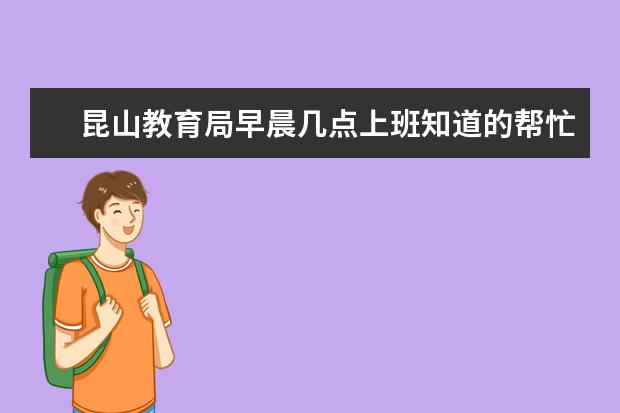 昆山教育局早晨几点上班知道的帮忙